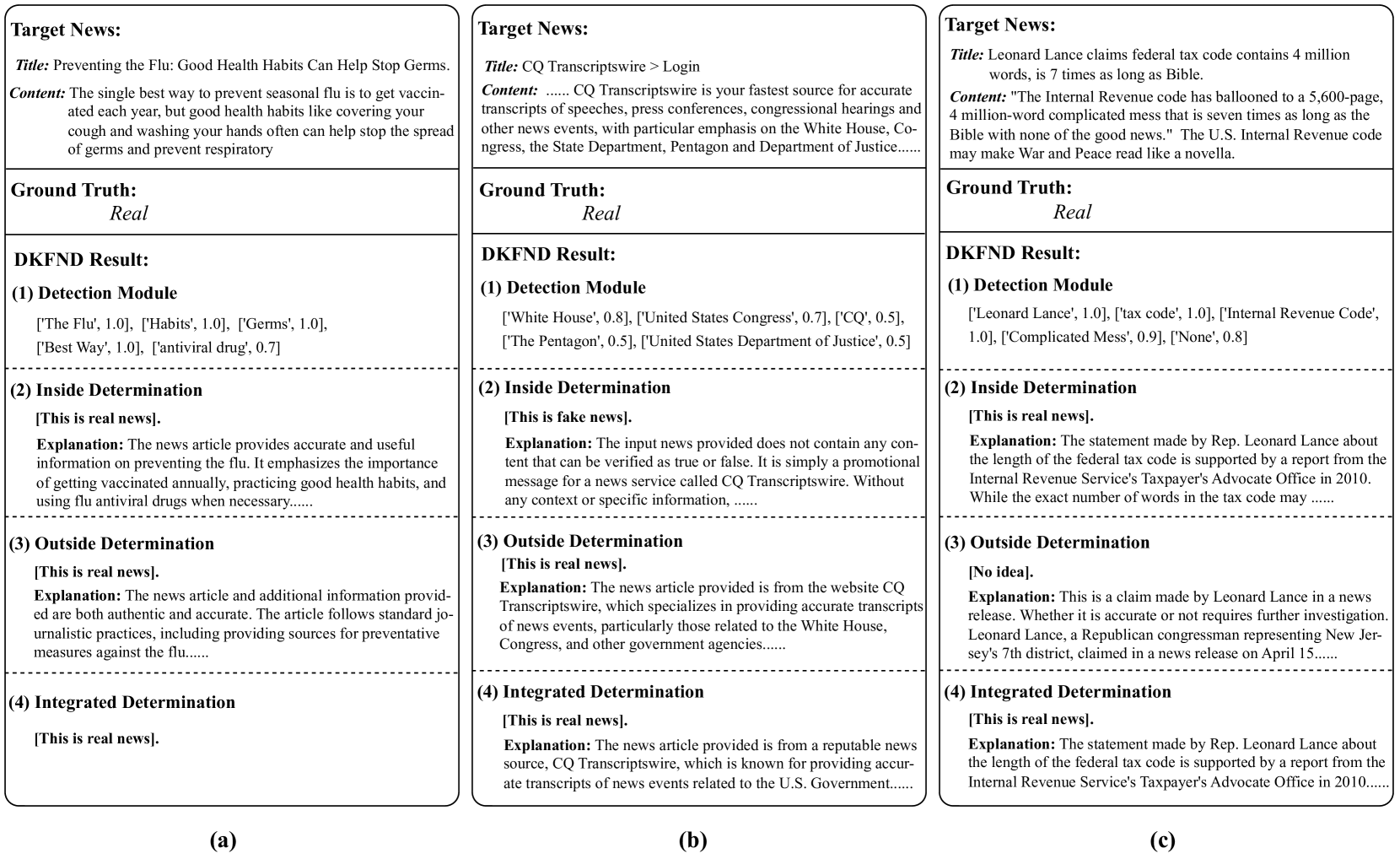 Target News:

Title: Preventing the Flu: Good Health Habits Can Help Stop Germs.

Content: The single best way to prevent seasonal flu is to get vaccinated each year, but good health habits like covering your cough and washing your hands often can help stop the spread of germs and prevent respiratory

Ground Truth:
Real

DKFND Result:

(1) Detection Module

['The Flu', 1.0], ['Habits', 1.0], ['Germs', 1.0], ['Best Way', 1.0], ['antiviral drug', 0.7]

(2) Inside Determination

[This is real news].

Explanation: The news article provides accurate and useful information on preventing the flu. It emphasizes the importance of getting vaccinated annually, practicing good health habits, and using flu antiviral drugs when necessary......

(3) Outside Determination

[This is real news].

Explanation: The news article and additional information provided are both authentic and accurate. The article follows standard journalistic practices, including providing sources for preventative measures against the flu......

(4) Integrated Determination

[This is real news].

(a)

Target News:

Title: CQ Transcriptswire > Login

Content: ...... CQ Transcriptswire is your fastest source for accurate transcripts of speeches, press conferences, congressional hearings and other news events, with particular emphasis on the White House, Congress, the State Department, Pentagon and Department of Justice......

Ground Truth:
Real

DKFND Result:

(1) Detection Module

['White House', 0.8], ['United States Congress', 0.7], ['CQ', 0.5], ['The Pentagon', 0.5], ['United States Department of Justice', 0.5]

(2) Inside Determination

[This is fake news].

Explanation: The input news provided does not contain any content that can be verified as true or false. It is simply a promotional message for a news service called CQ Transcriptswire. Without any context or specific information, ......

(3) Outside Determination

[This is real news].

Explanation: The news article provided is from the website CQ Transcriptswire, which specializes in providing accurate transcripts of news events, particularly those related to the White House, Congress, and other government agencies......

(4) Integrated Determination

[This is real news].

Explanation: The news article provided is from a reputable news source, CQ Transcriptswire, which is known for providing accurate transcripts of news events related to the U.S. Government......

(b)

Target News:

Title: Leonard Lance claims federal tax code contains 4 million words, is 7 times as long as Bible.

Content: "The Internal Revenue code has ballooned to a 5,600-page, 4 million-word complicated mess that is seven times as long as the Bible with none of the good news." The U.S. Internal Revenue code may make War and Peace read like a novella.

Ground Truth:
Real

DKFND Result:

(1) Detection Module

['Leonard Lance', 1.0], ['tax code', 1.0], ['Internal Revenue Code', 1.0], ['Complicated Mess', 0.9], ['None', 0.8]

(2) Inside Determination

[This is real news].

Explanation: The statement made by Rep. Leonard Lance about the length of the federal tax code is supported by a report from the Internal Revenue Service's Taxpayer's Advocate Office in 2010. While the exact number of words in the tax code may ......

(3) Outside Determination

[No idea].

Explanation: This is a claim made by Leonard Lance in a news release. Whether it is accurate or not requires further investigation. Leonard Lance, a Republican congressman representing New Jersey's 7th district, claimed in a news release on April 15......

(4) Integrated Determination

[This is real news].

Explanation: The statement made by Rep. Leonard Lance about the length of the federal tax code is supported by a report from the Internal Revenue Service's Taxpayer's Advocate Office in 2010......

(c)